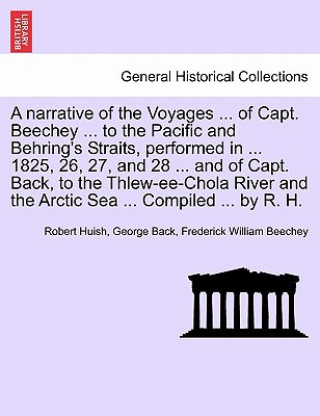 BRITISH LIBRARY

General Historical Collections

A narrative of the Voyages ... of Capt. Beechey ... to the Pacific and Behring's Straits, performed in ... 1825, 26, 27, and 28 ... and of Capt. Back, to the Thlew-ee-Chola River and the Arctic Sea ... Compiled ... by R. H.

Robert Huish, George Back, Frederick William Beechey